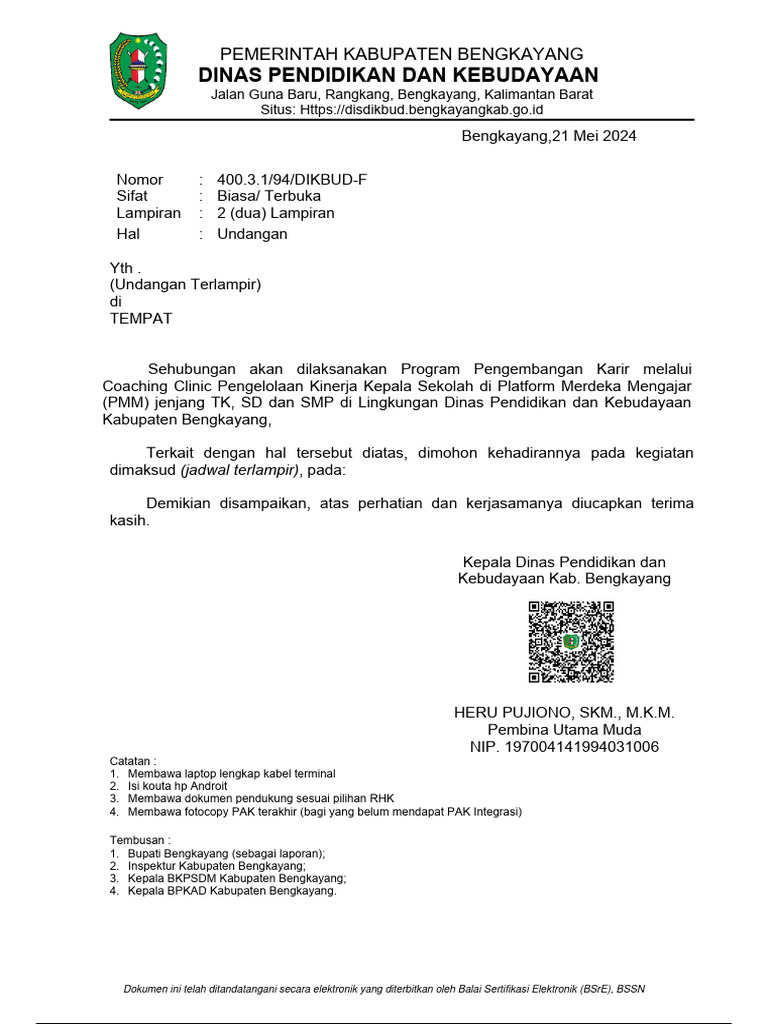 PEMERINTAH KABUPATEN BENGKAYANG
DINAS PENDIDIKAN DAN KEBUDAYAAN
Jalan Guna Baru, Rangkang, Bengkayang, Kalimantan Barat
Situs: Https://disdikbud.bengkayangkab.go.id

Bengkayang,21 Mei 2024

Nomor : 400.3.1/94/DIKBUD-F
Sifat : Biasa/ Terbuka
Lampiran : 2 (dua) Lampiran
Hal : Undangan

Yth .
(Undangan Terlampir)
di
TEMPAT

Sehubungan akan dilaksanakan Program Pengembangan Karir melalui Coaching Clinic Pengelolaan Kinerja Kepala Sekolah di Platform Merdeka Mengajar (PMM) jenjang TK, SD dan SMP di Lingkungan Dinas Pendidikan dan Kebudayaan Kabupaten Bengkayang,

Terkait dengan hal tersebut diatas, dimohon kehadirannya pada kegiatan dimaksud (jadwal terlampir), pada:

Demikian disampaikan, atas perhatian dan kerjasamanya diucapkan terima kasih.

Kepala Dinas Pendidikan dan Kebudayaan Kab. Bengkayang

HERU PUJIONO, SKM., M.K.M.
Pembina Utama Muda
NIP. 197004141994031006

Catatan :
1. Membawa laptop lengkap kabel terminal
2. Isi kouta hp Androit
3. Membawa dokumen pendukung sesuai pilihan RHK
4. Membawa fotocopy PAK terakhir (bagi yang belum mendapat PAK Integrasi)

Tembusan :
1. Bupati Bengkayang (sebagai laporan);
2. Inspektur Kabupaten Bengkayang;
3. Kepala BKPSDM Kabupaten Bengkayang;
4. Kepala BPKAD Kabupaten Bengkayang.

Dokumen ini telah ditandatangani secara elektronik yang diterbitkan oleh Balai Sertifikasi Elektronik (BSrE), BSSN